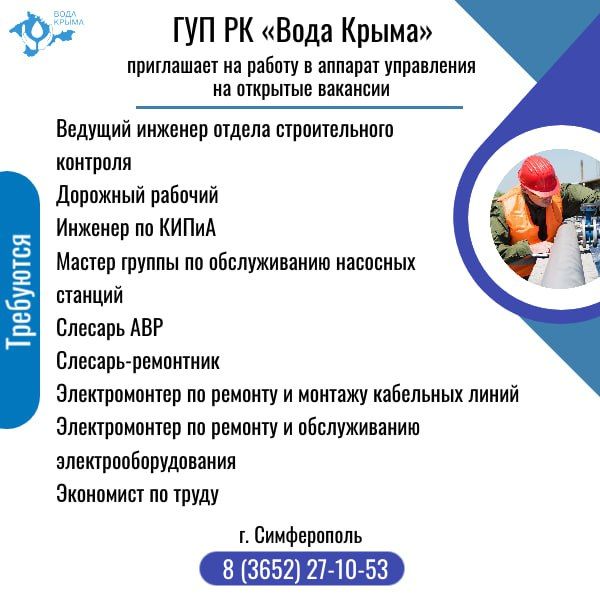 ВОДА КРЫМА

ГУП РК «Вода Крыма»

приглашает на работу в аппарат управления на открытые вакансии

Требуются

Ведущий инженер отдела строительного контроля

Дорожный рабочий

Инженер по КИПиА

Мастер группы по обслуживанию насосных станций

Слесарь АВР

Слесарь-ремонтник

Электромонтер по ремонту и монтажу кабельных линий

Электромонтер по ремонту и обслуживанию электрооборудования

Экономист по труду

г. Симферополь

8 (3652) 27-10-53